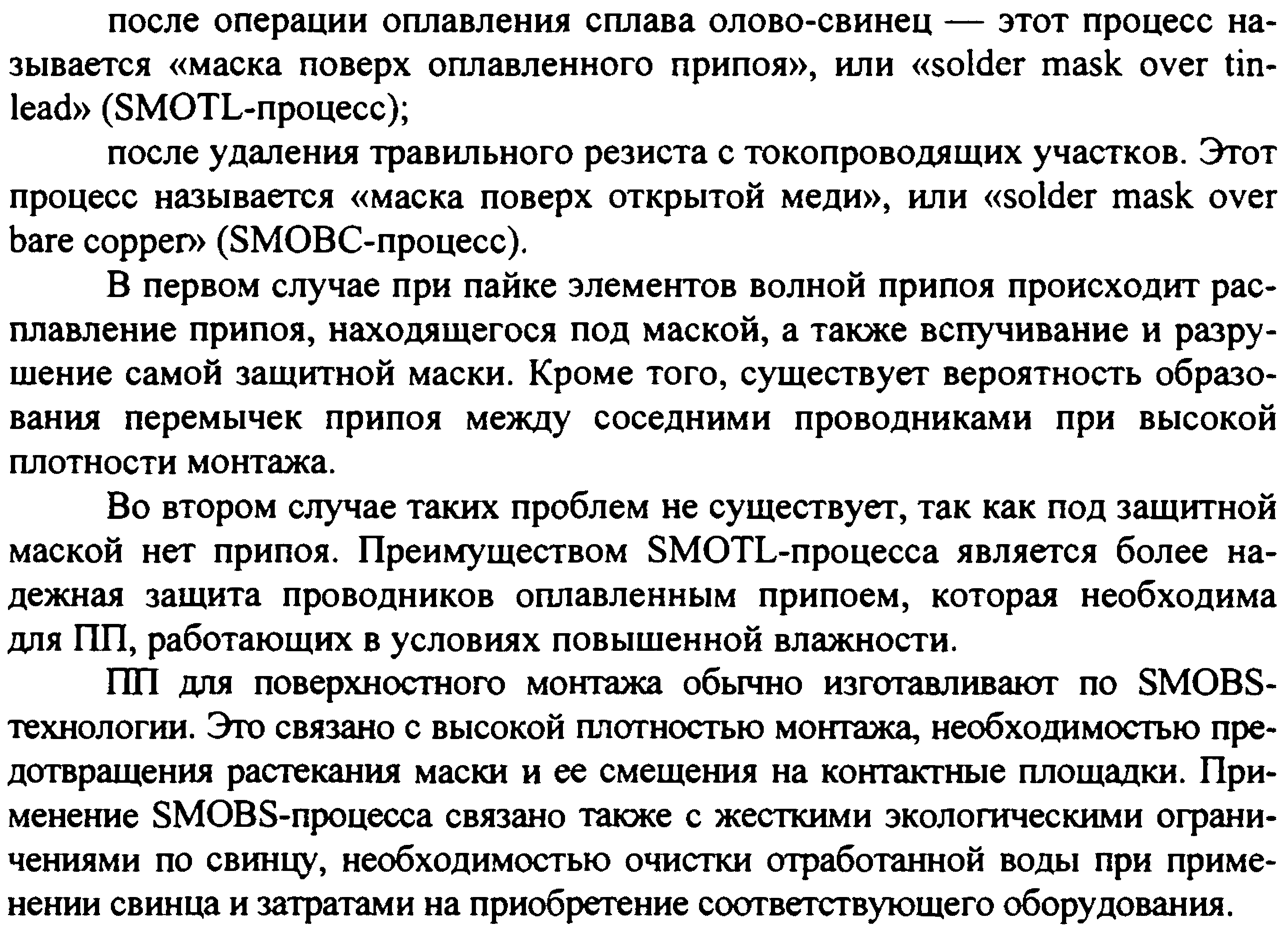 после операции оплавления сплава олово-свинец — этот процесс называется «маска поверх оплавленного припоя», или «solder mask over tin-lead» (SMOTL-процесс);

после удаления травильного резиста с токопроводящих участков. Этот процесс называется «маска поверх открытой меди», или «solder mask over bare copper» (SMOBC-процесс).

В первом случае при пайке элементов волной припоя происходит расплавление припоя, находящегося под маской, а также вспучивание и разрушение самой защитной маски. Кроме того, существует вероятность образования перемычек припоя между соседними проводниками при высокой плотности монтажа.

Во втором случае таких проблем не существует, так как под защитной маской нет припоя. Преимуществом SMOTL-процесса является более надежная защита проводников оплавленным припоем, которая необходима для ПП, работающих в условиях повышенной влажности.

ПП для поверхностного монтажа обычно изготавливают по SMOBS-технологии. Это связано с высокой плотностью монтажа, необходимостью предотвращения растекания маски и ее смещения на контактные площадки. Применение SMOBS-процесса связано также с жесткими экологическими ограничениями по свинцу, необходимостью очистки отработанной воды при применении свинца и затратами на приобретение соответствующего оборудования.